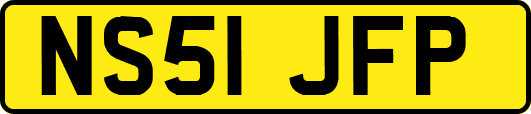 NS51 JFP